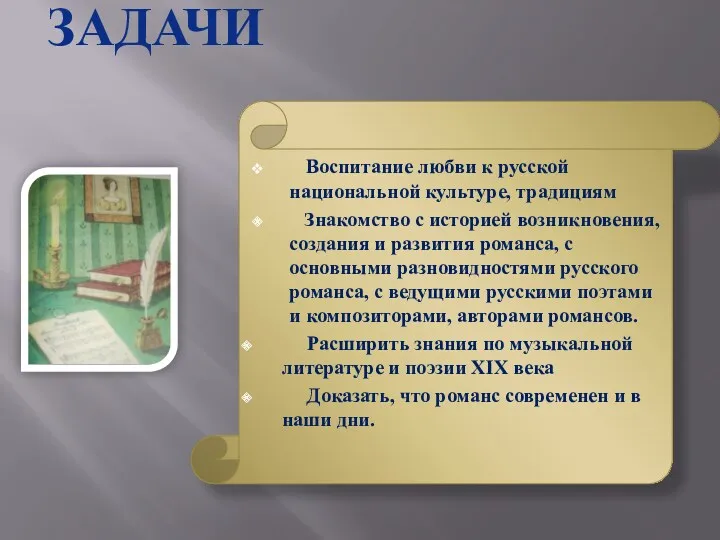 ЗАДАЧИ

Воспитание любви к русской национальной культуре, традициям

Знакомство с историей возникновения, создания и развития романса, с основными разновидностями русского романса, с ведущими русскими поэтами и композиторами, авторами романсов.

Расширить знания по музыкальной литературе и поэзии XIX века

Доказать, что романс современен и в наши дни.